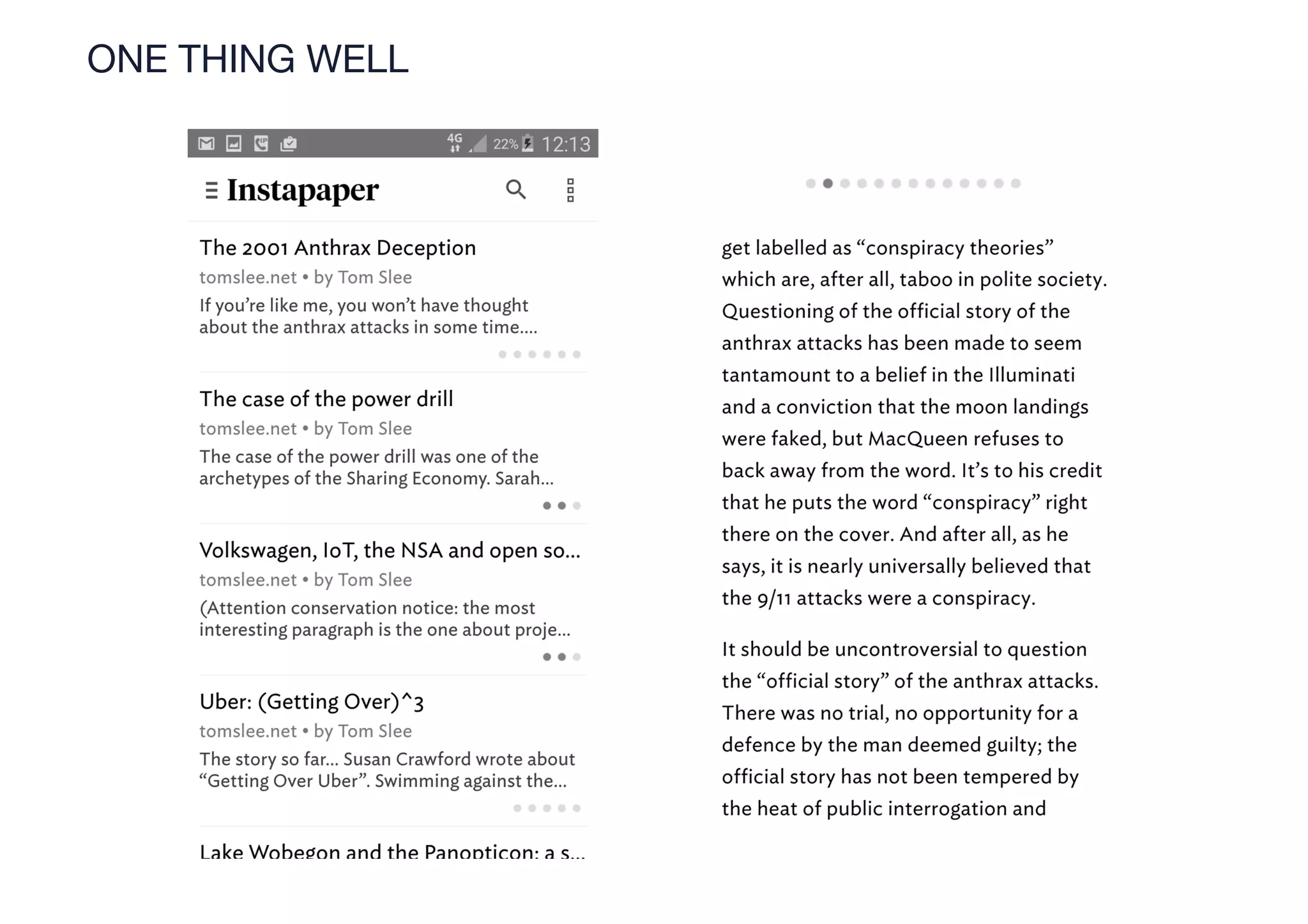 ONE THING WELL

4G 22% 12:13

Instapaper

The 2001 Anthrax Deception
tomslee.net • by Tom Slee
If you're like me, you won't have thought about the anthrax attacks in some time....

The case of the power drill
tomslee.net • by Tom Slee
The case of the power drill was one of the archetypes of the Sharing Economy. Sarah...

Volkswagen, IoT, the NSA and open so...
tomslee.net • by Tom Slee
(Attention conservation notice: the most interesting paragraph is the one about proje...

Uber: (Getting Over)^3
tomslee.net • by Tom Slee
The story so far... Susan Crawford wrote about "Getting Over Uber". Swimming against the...

Lake Wobegon and the Panopticon: a s...

get labelled as "conspiracy theories" which are, after all, taboo in polite society. Questioning of the official story of the anthrax attacks has been made to seem tantamount to a belief in the Illuminati and a conviction that the moon landings were faked, but MacQueen refuses to back away from the word. It's to his credit that he puts the word "conspiracy" right there on the cover. And after all, as he says, it is nearly universally believed that the 9/11 attacks were a conspiracy.

It should be uncontroversial to question the "official story" of the anthrax attacks. There was no trial, no opportunity for a defence by the man deemed guilty; the official story has not been tempered by the heat of public interrogation and